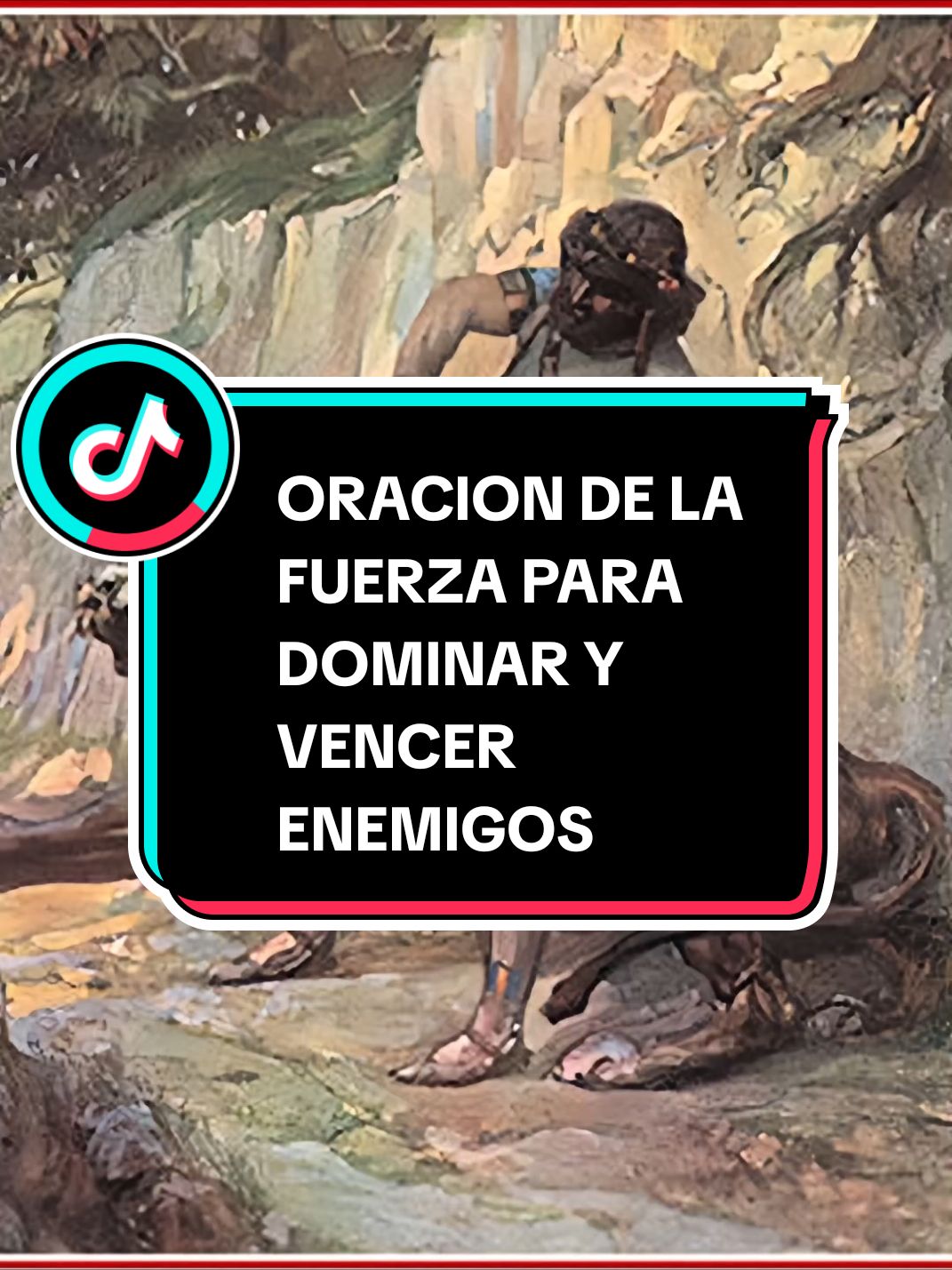 ORACION DE LA FUERZA PARA DOMINAR Y VENCER ENEMIGOS